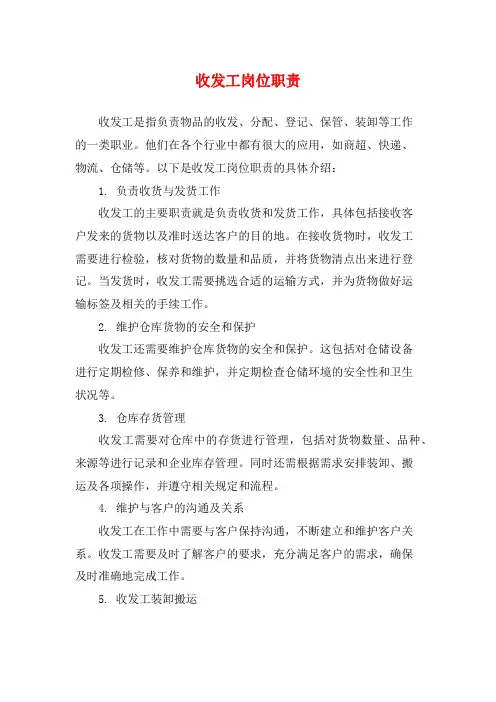 收发工岗位职责

收发工是指负责物品的收发、分配、登记、保管、装卸等工作的一类职业。他们在各个行业中都有很大的应用，如商超、快递、物流、仓储等。以下是收发工岗位职责的具体介绍：

1. 负责收货与发货工作

收发工的主要职责就是负责收货和发货工作，具体包括接收客户发来的货物以及准时送达客户的目的地。在接收货物时，收发工需要进行检验，核对货物的数量和品质，并将货物清点出来进行登记。当发货时，收发工需要挑选合适的运输方式，并为货物做好运输标签及相关的手续工作。

2. 维护仓库货物的安全和保护

收发工还需要维护仓库货物的安全和保护。这包括对仓储设备进行定期检修、保养和维护，并定期检查仓储环境的安全性和卫生状况等。

3. 仓库存货管理

收发工需要对仓库中的存货进行管理，包括对货物数量、品种、来源等进行记录和企业库存管理。同时还需根据需求安排装卸、搬运及各项操作，并遵守相关规定和流程。

4. 维护与客户的沟通及关系

收发工在工作中需要与客户保持沟通，不断建立和维护客户关系。收发工需要及时了解客户的要求，充分满足客户的需求，确保及时准确地完成工作。

5. 收发工装卸搬运